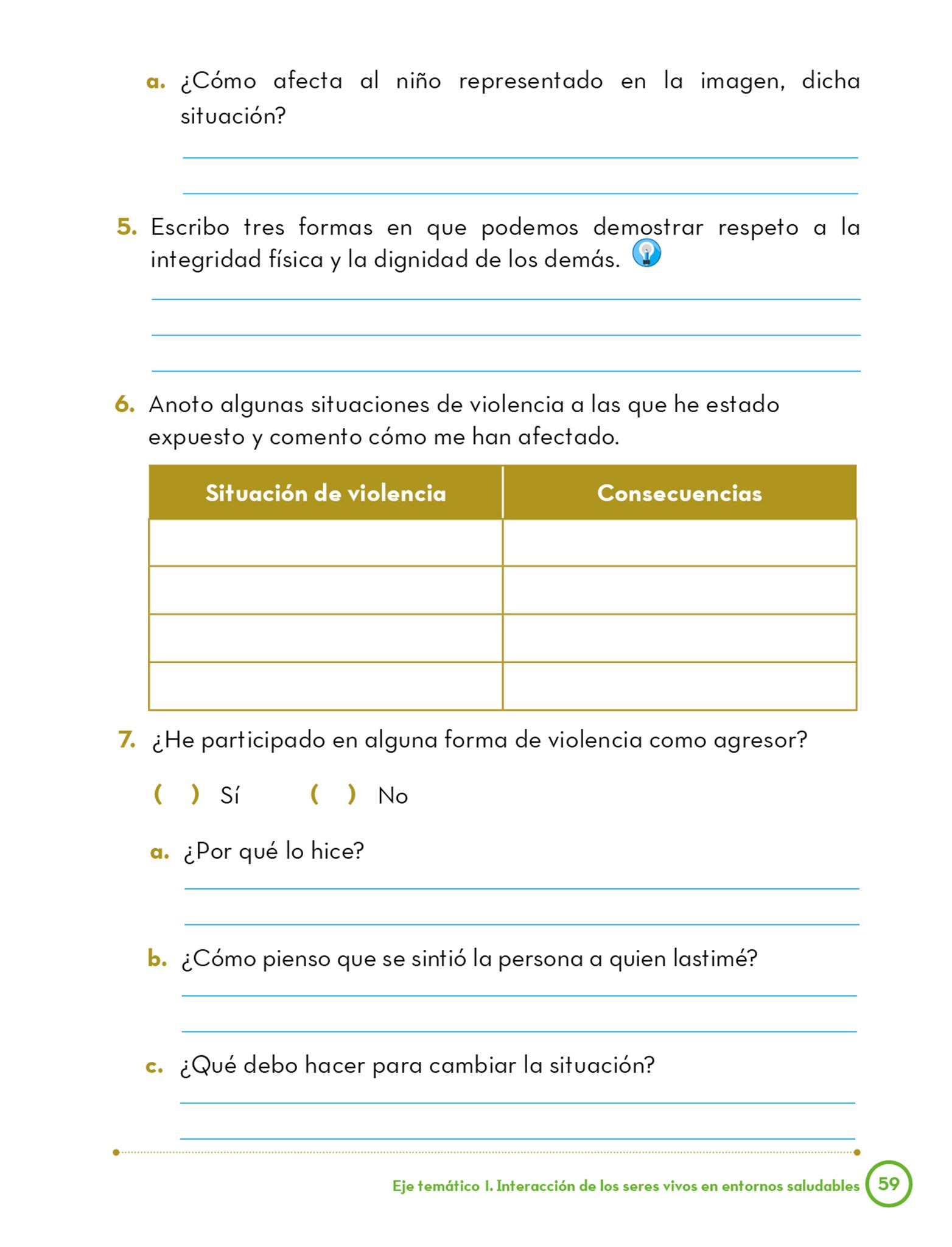 a. ¿Cómo afecta al niño representado en la imagen, dicha situación?

5. Escribo tres formas en que podemos demostrar respeto a la integridad física y la dignidad de los demás.

6. Anoto algunas situaciones de violencia a las que he estado expuesto y comento cómo me han afectado.

| Situación de violencia | Consecuencias |
|---|---|
| | |
| | |
| | |
| | |

7. ¿He participado en alguna forma de violencia como agresor?

( ) Sí ( ) No

a. ¿Por qué lo hice?

b. ¿Cómo pienso que se sintió la persona a quien lastimé?

c. ¿Qué debo hacer para cambiar la situación?

Eje temático I. Interacción de los seres vivos en entornos saludables 59